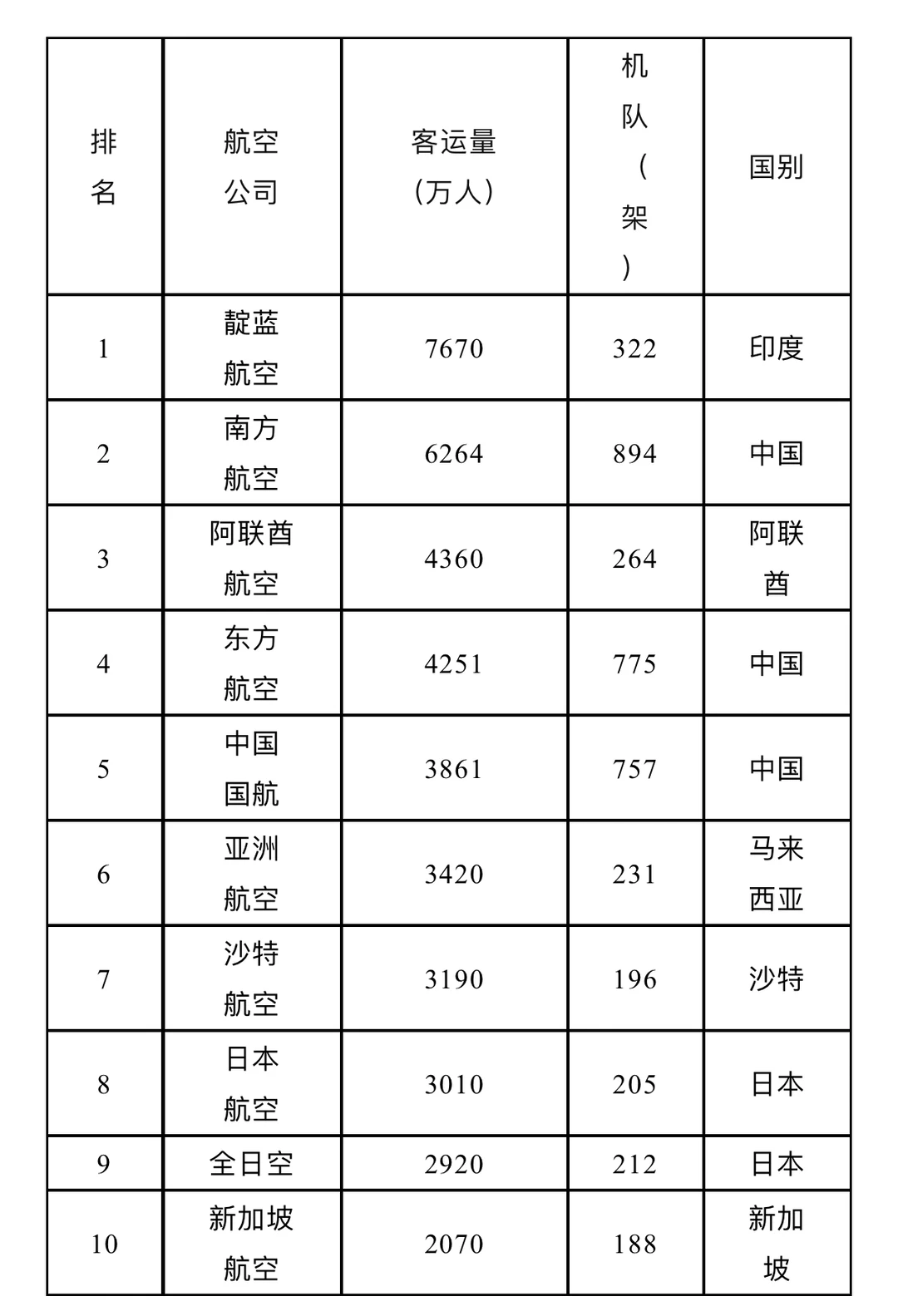 | 排名 | 航空公司 | 客运量（万人） | 机队（架） | 国别 |
|---|---|---|---|---|
| 1 | 靛蓝航空 | 7670 | 322 | 印度 |
| 2 | 南方航空 | 6264 | 894 | 中国 |
| 3 | 阿联酋航空 | 4360 | 264 | 阿联酋 |
| 4 | 东方航空 | 4251 | 775 | 中国 |
| 5 | 中国国航 | 3861 | 757 | 中国 |
| 6 | 亚洲航空 | 3420 | 231 | 马来西亚 |
| 7 | 沙特航空 | 3190 | 196 | 沙特 |
| 8 | 日本航空 | 3010 | 205 | 日本 |
| 9 | 全日空 | 2920 | 212 | 日本 |
| 10 | 新加坡航空 | 2070 | 188 | 新加坡 |